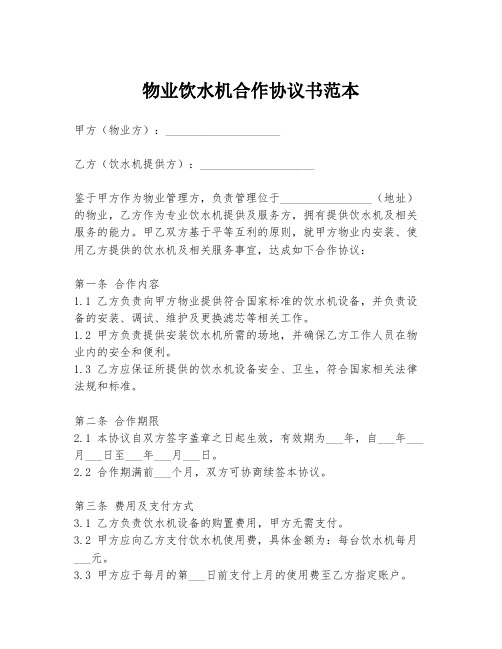 物业饮水机合作协议书范本

甲方（物业方）：____________________

乙方（饮水机提供方）：____________________

鉴于甲方作为物业管理方，负责管理位于________________（地址）的物业，乙方作为专业饮水机提供及服务方，拥有提供饮水机及相关服务的能力。甲乙双方基于平等互利的原则，就甲方物业内安装、使用乙方提供的饮水机及相关服务事宜，达成如下合作协议：

第一条 合作内容
1.1 乙方负责向甲方物业提供符合国家标准的饮水机设备，并负责设备的安装、调试、维护及更换滤芯等相关工作。
1.2 甲方负责提供安装饮水机所需的场地，并确保乙方工作人员在物业内的安全和便利。
1.3 乙方应保证所提供的饮水机设备安全、卫生，符合国家相关法律法规和标准。

第二条 合作期限
2.1 本协议自双方签字盖章之日起生效，有效期为___年，自___年___月___日至___年___月___日。
2.2 合作期满前___个月，双方可协商续签本协议。

第三条 费用及支付方式
3.1 乙方负责饮水机设备的购置费用，甲方无需支付。
3.2 甲方应向乙方支付饮水机使用费，具体金额为：每台饮水机每月___元。
3.3 甲方应于每月的第___日前支付上月的使用费至乙方指定账户。